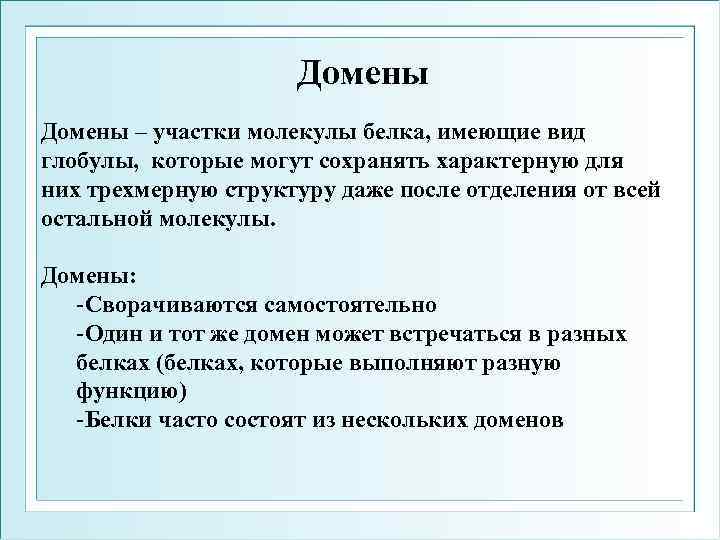 Домены

Домены – участки молекулы белка, имеющие вид глобулы, которые могут сохранять характерную для них трехмерную структуру даже после отделения от всей остальной молекулы.

Домены:
-Сворачиваются самостоятельно
-Один и тот же домен может встречаться в разных белках (белках, которые выполняют разную функцию)
-Белки часто состоят из нескольких доменов